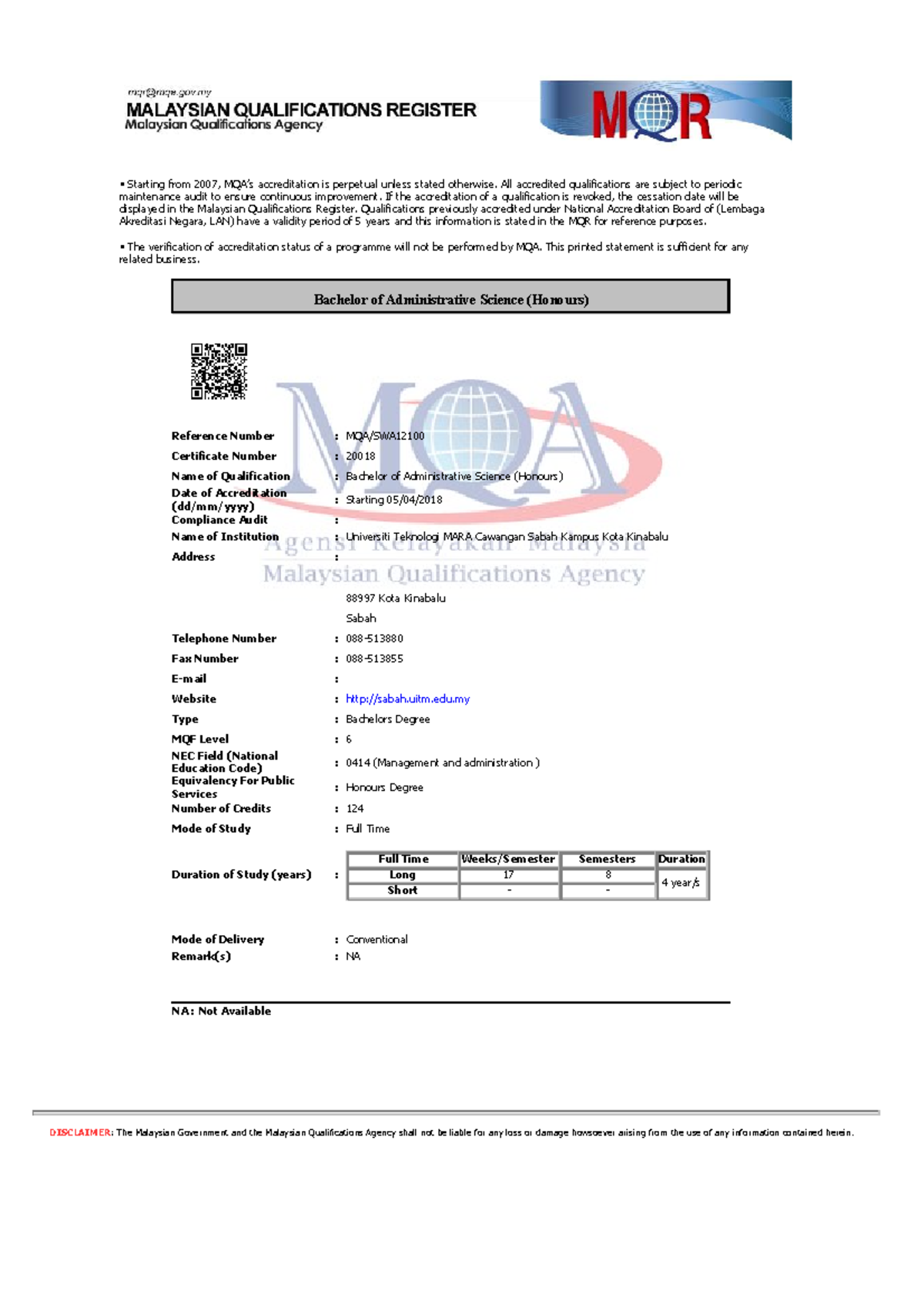 mqr@mqa.gov.my
MALAYSIAN QUALIFICATIONS REGISTER
Malaysian Qualifications Agency

MQR

▪ Starting from 2007, MQA's accreditation is perpetual unless stated otherwise. All accredited qualifications are subject to periodic maintenance audit to ensure continuous improvement. If the accreditation of a qualification is revoked, the cessation date will be displayed in the Malaysian Qualifications Register. Qualifications previously accredited under National Accreditation Board of (Lembaga Akreditasi Negara, LAN) have a validity period of 5 years and this information is stated in the MQR for reference purposes.

▪ The verification of accreditation status of a programme will not be performed by MQA. This printed statement is sufficient for any related business.

Bachelor of Administrative Science (Honours)

MQA
Agensi Kelayakan Malaysia
Malaysian Qualifications Agency

Reference Number : MQA/SWA12100
Certificate Number : 20018
Name of Qualification : Bachelor of Administrative Science (Honours)
Date of Accreditation (dd/mm/yyyy) : Starting 05/04/2018
Compliance Audit :
Name of Institution : Universiti Teknologi MARA Cawangan Sabah Kampus Kota Kinabalu
Address :
88997 Kota Kinabalu
Sabah
Telephone Number : 088-513880
Fax Number : 088-513855
E-mail :
Website : http://sabah.uitm.edu.my
Type : Bachelors Degree
MQF Level : 6
NEC Field (National Education Code) : 0414 (Management and administration )
Equivalency For Public Services : Honours Degree
Number of Credits : 124
Mode of Study : Full Time

Duration of Study (years) :

| Full Time | Weeks/Semester | Semesters | Duration |
|---|---|---|---|
| Long | 17 | 8 | 4 year/s |
| Short | - | - | |

Mode of Delivery : Conventional
Remark(s) : NA

NA: Not Available

DISCLAIMER: The Malaysian Government and the Malaysian Qualifications Agency shall not be liable for any loss or damage howsoever arising from the use of any information contained herein.